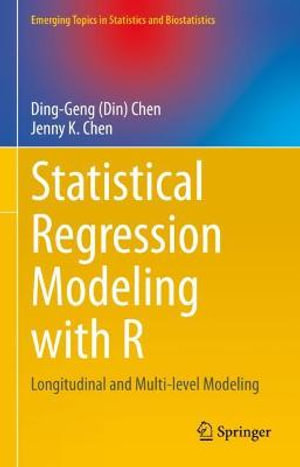 Emerging Topics in Statistics and Biostatistics

Ding-Geng (Din) Chen
Jenny K. Chen

Statistical Regression Modeling with R

Longitudinal and Multi-level Modeling

Springer